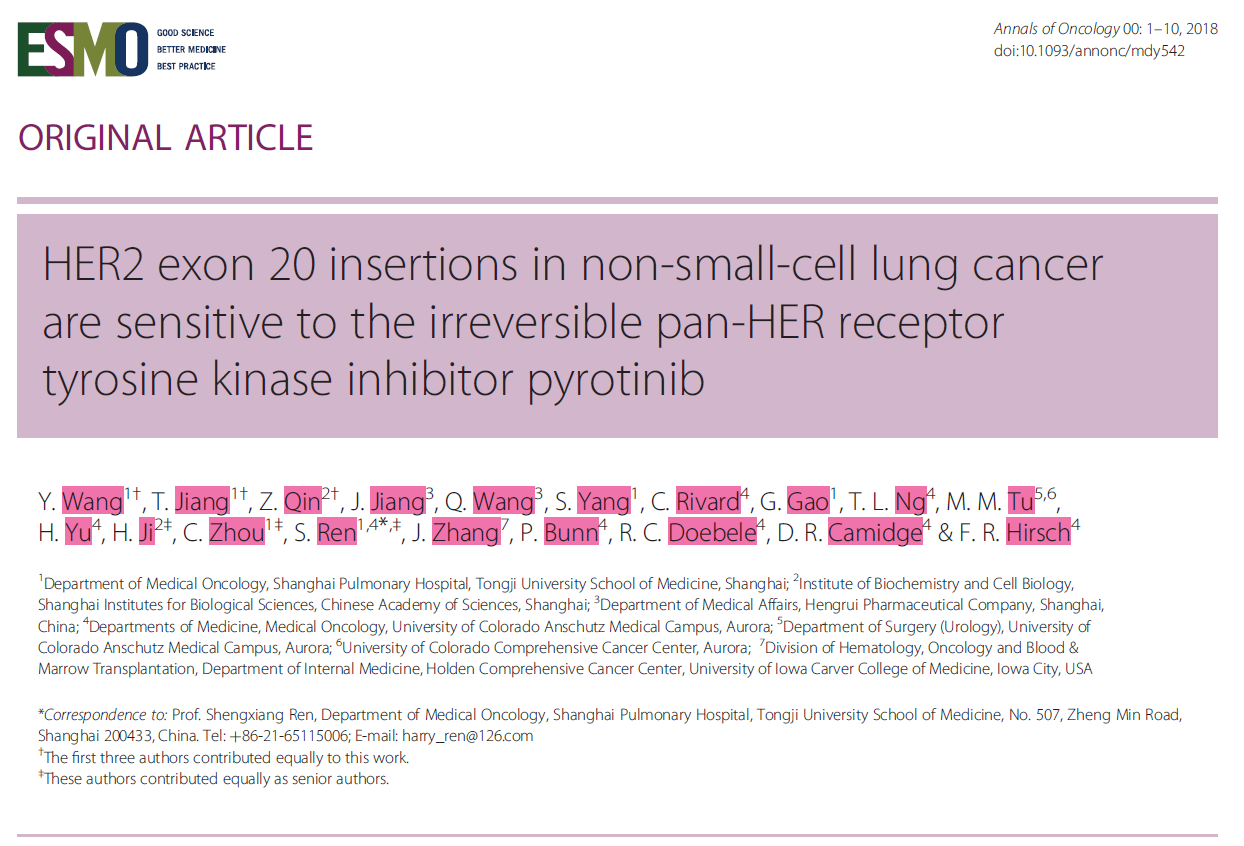 ESMO GOOD SCIENCE BETTER MEDICINE BEST PRACTICE

Annals of Oncology 00: 1–10, 2018
doi:10.1093/annonc/mdy542

ORIGINAL ARTICLE

HER2 exon 20 insertions in non-small-cell lung cancer are sensitive to the irreversible pan-HER receptor tyrosine kinase inhibitor pyrotinib

Y. Wang$^{1†}$, T. Jiang$^{1†}$, Z. Qin$^{2†}$, J. Jiang$^{3}$, Q. Wang$^{3}$, S. Yang$^{1}$, C. Rivard$^{4}$, G. Gao$^{1}$, T. L. Ng$^{4}$, M. M. Tu$^{5,6}$, H. Yu$^{4}$, H. Ji$^{2‡}$, C. Zhou$^{1‡}$, S. Ren$^{1,4*,‡}$, J. Zhang$^{7}$, P. Bunn$^{4}$, R. C. Doebele$^{4}$, D. R. Camidge$^{4}$ & F. R. Hirsch$^{4}$

$^{1}$Department of Medical Oncology, Shanghai Pulmonary Hospital, Tongji University School of Medicine, Shanghai; $^{2}$Institute of Biochemistry and Cell Biology, Shanghai Institutes for Biological Sciences, Chinese Academy of Sciences, Shanghai; $^{3}$Department of Medical Affairs, Hengrui Pharmaceutical Company, Shanghai, China; $^{4}$Departments of Medicine, Medical Oncology, University of Colorado Anschutz Medical Campus, Aurora; $^{5}$Department of Surgery (Urology), University of Colorado Anschutz Medical Campus, Aurora; $^{6}$University of Colorado Comprehensive Cancer Center, Aurora; $^{7}$Division of Hematology, Oncology and Blood & Marrow Transplantation, Department of Internal Medicine, Holden Comprehensive Cancer Center, University of Iowa Carver College of Medicine, Iowa City, USA

*Correspondence to: Prof. Shengxiang Ren, Department of Medical Oncology, Shanghai Pulmonary Hospital, Tongji University School of Medicine, No. 507, Zheng Min Road, Shanghai 200433, China. Tel: +86-21-65115006; E-mail: harry_ren@126.com
$^{†}$The first three authors contributed equally to this work.
$^{‡}$These authors contributed equally as senior authors.